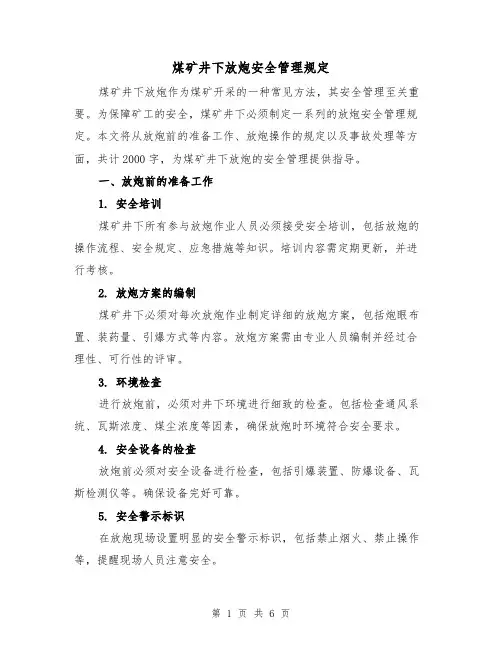 煤矿井下放炮安全管理规定

煤矿井下放炮作为煤矿开采的一种常见方法，其安全管理至关重要。为保障矿工的安全，煤矿井下必须制定一系列的放炮安全管理规定。本文将从放炮前的准备工作、放炮操作的规定以及事故处理等方面，共计2000字，为煤矿井下放炮的安全管理提供指导。

一、放炮前的准备工作

1. 安全培训

煤矿井下所有参与放炮作业人员必须接受安全培训，包括放炮的操作流程、安全规定、应急措施等知识。培训内容需定期更新，并进行考核。

2. 放炮方案的编制

煤矿井下必须对每次放炮作业制定详细的放炮方案，包括炮眼布置、装药量、引爆方式等内容。放炮方案需由专业人员编制并经过合理性、可行性的评审。

3. 环境检查

进行放炮前，必须对井下环境进行细致的检查。包括检查通风系统、瓦斯浓度、煤尘浓度等因素，确保放炮时环境符合安全要求。

4. 安全设备的检查

放炮前必须对安全设备进行检查，包括引爆装置、防爆设备、瓦斯检测仪等。确保设备完好可靠。

5. 安全警示标识

在放炮现场设置明显的安全警示标识，包括禁止烟火、禁止操作等，提醒现场人员注意安全。

第 1 页 共 6 页